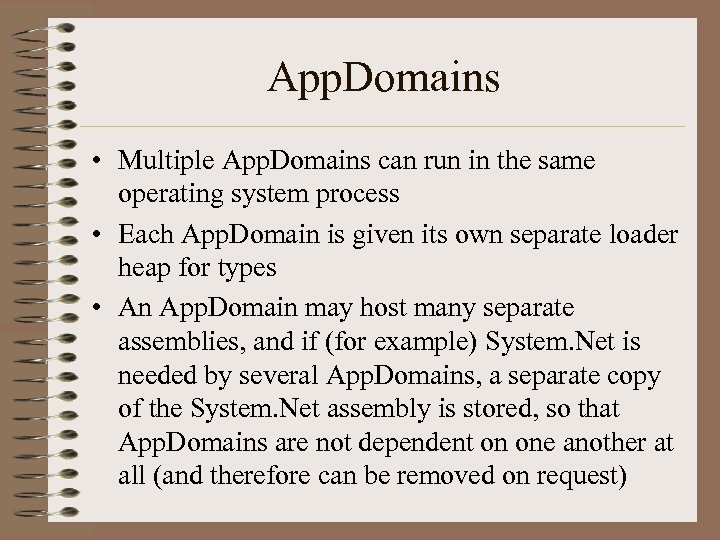 AppDomains

• Multiple AppDomains can run in the same operating system process
• Each AppDomain is given its own separate loader heap for types
• An AppDomain may host many separate assemblies, and if (for example) System.Net is needed by several AppDomains, a separate copy of the System.Net assembly is stored, so that AppDomains are not dependent on one another at all (and therefore can be removed on request)